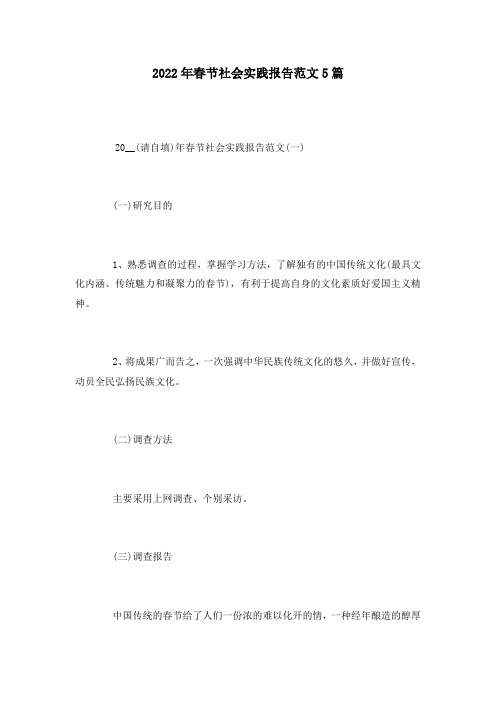 2022年春节社会实践报告范文5篇

20__(请自填)年春节社会实践报告范文(一)

(一)研究目的

1、熟悉调查的过程，掌握学习方法，了解独有的中国传统文化(最具文化内涵、传统魅力和凝聚力的春节)，有利于提高自身的文化素质好爱国主义精神。

2、将成果广而告之，一次强调中华民族传统文化的悠久，并做好宣传，动员全民弘扬民族文化。

(二)调查方法

主要采用上网调查、个别采访。

(三)调查报告

中国传统的春节给了人们一份浓的难以化开的情，一种经年酿造的醇厚